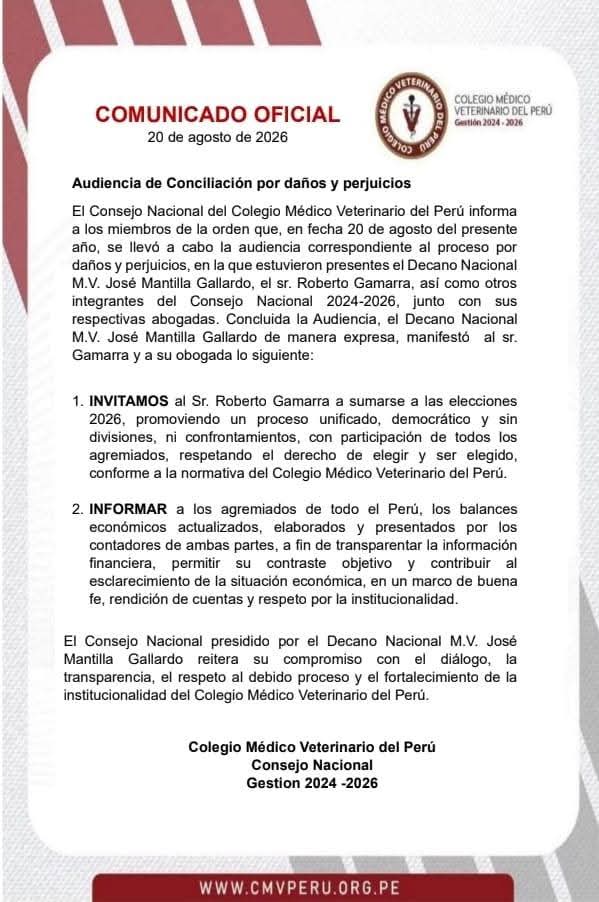 COMUNICADO OFICIAL
20 de agosto de 2026

COLEGIO MÉDICO VETERINARIO DEL PERÚ
COLEGIO MÉDICO VETERINARIO DEL PERÚ
Gestión 2024 - 2026

Audiencia de Conciliación por daños y perjuicios

El Consejo Nacional del Colegio Médico Veterinario del Perú informa a los miembros de la orden que, en fecha 20 de agosto del presente año, se llevó a cabo la audiencia correspondiente al proceso por daños y perjuicios, en la que estuvieron presentes el Decano Nacional M.V. José Mantilla Gallardo, el sr. Roberto Gamarra, así como otros integrantes del Consejo Nacional 2024-2026, junto con sus respectivas abogadas. Concluida la Audiencia, el Decano Nacional M.V. José Mantilla Gallardo de manera expresa, manifestó al sr. Gamarra y a su obogada lo siguiente:

1. INVITAMOS al Sr. Roberto Gamarra a sumarse a las elecciones 2026, promoviendo un proceso unificado, democrático y sin divisiones, ni confrontamientos, con participación de todos los agremiados, respetando el derecho de elegir y ser elegido, conforme a la normativa del Colegio Médico Veterinario del Perú.

2. INFORMAR a los agremiados de todo el Perú, los balances económicos actualizados, elaborados y presentados por los contadores de ambas partes, a fin de transparentar la información financiera, permitir su contraste objetivo y contribuir al esclarecimiento de la situación económica, en un marco de buena fe, rendición de cuentas y respeto por la institucionalidad.

El Consejo Nacional presidido por el Decano Nacional M.V. José Mantilla Gallardo reitera su compromiso con el diálogo, la transparencia, el respeto al debido proceso y el fortalecimiento de la institucionalidad del Colegio Médico Veterinario del Perú.

Colegio Médico Veterinario del Perú
Consejo Nacional
Gestion 2024 -2026

WWW.CMVPERU.ORG.PE